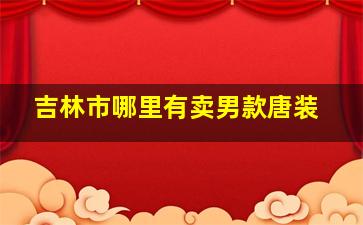 吉林市哪里有卖男款唐装